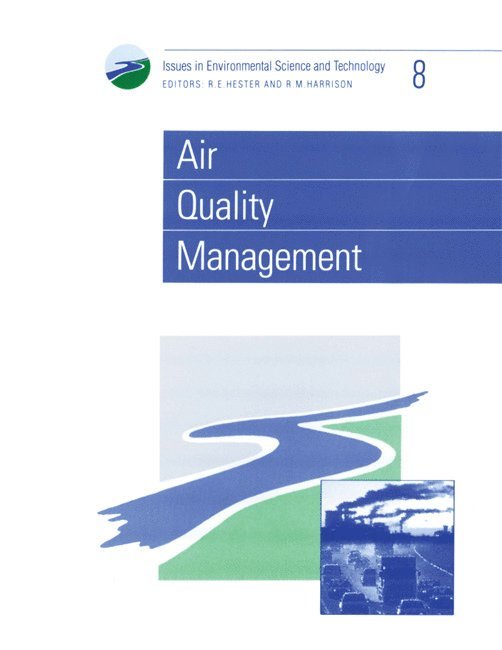 Issues in Environmental Science and Technology
EDITORS: R.E. HESTER AND R.M. HARRISON

8

Air
Quality
Management